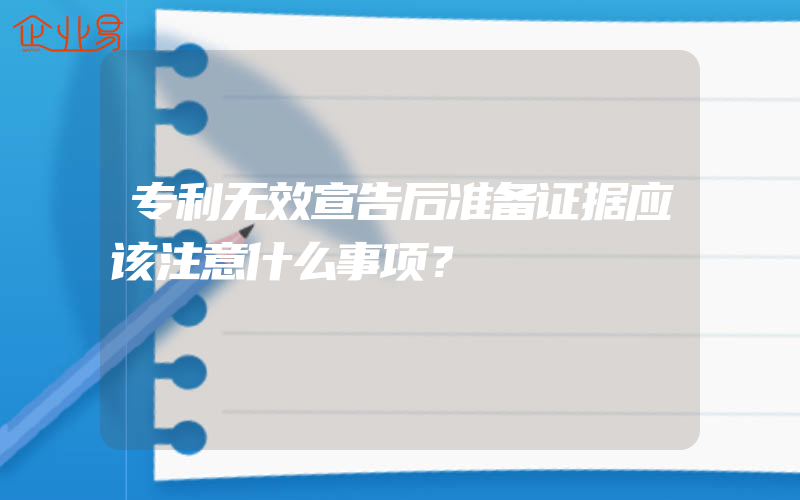 企业易

专利无效宣告后准备证据应该注意什么事项？